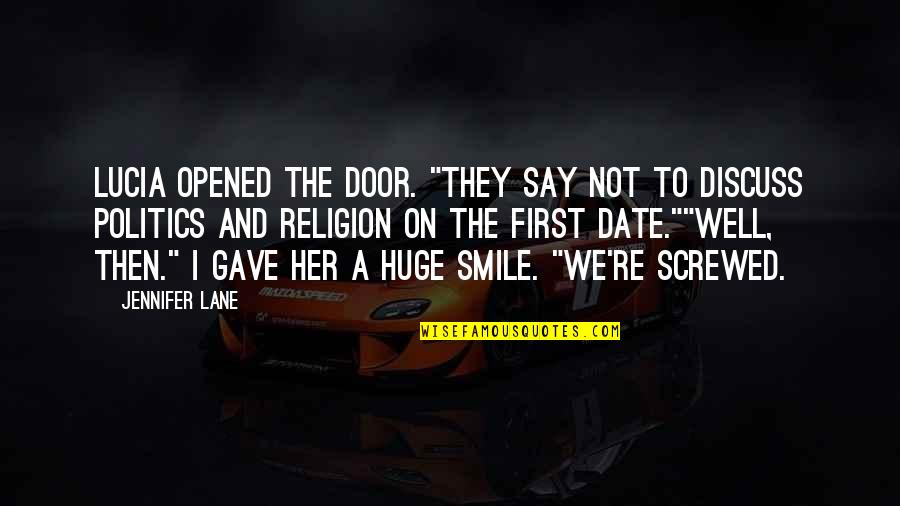 LUCIA OPENED THE DOOR. "THEY SAY NOT TO DISCUSS POLITICS AND RELIGION ON THE FIRST DATE.""WELL, THEN." I GAVE HER A HUGE SMILE. "WE'RE SCREWED.

JENNIFER LANE

MAZDASPEED

WISEFAMOUSQUOTES.COM